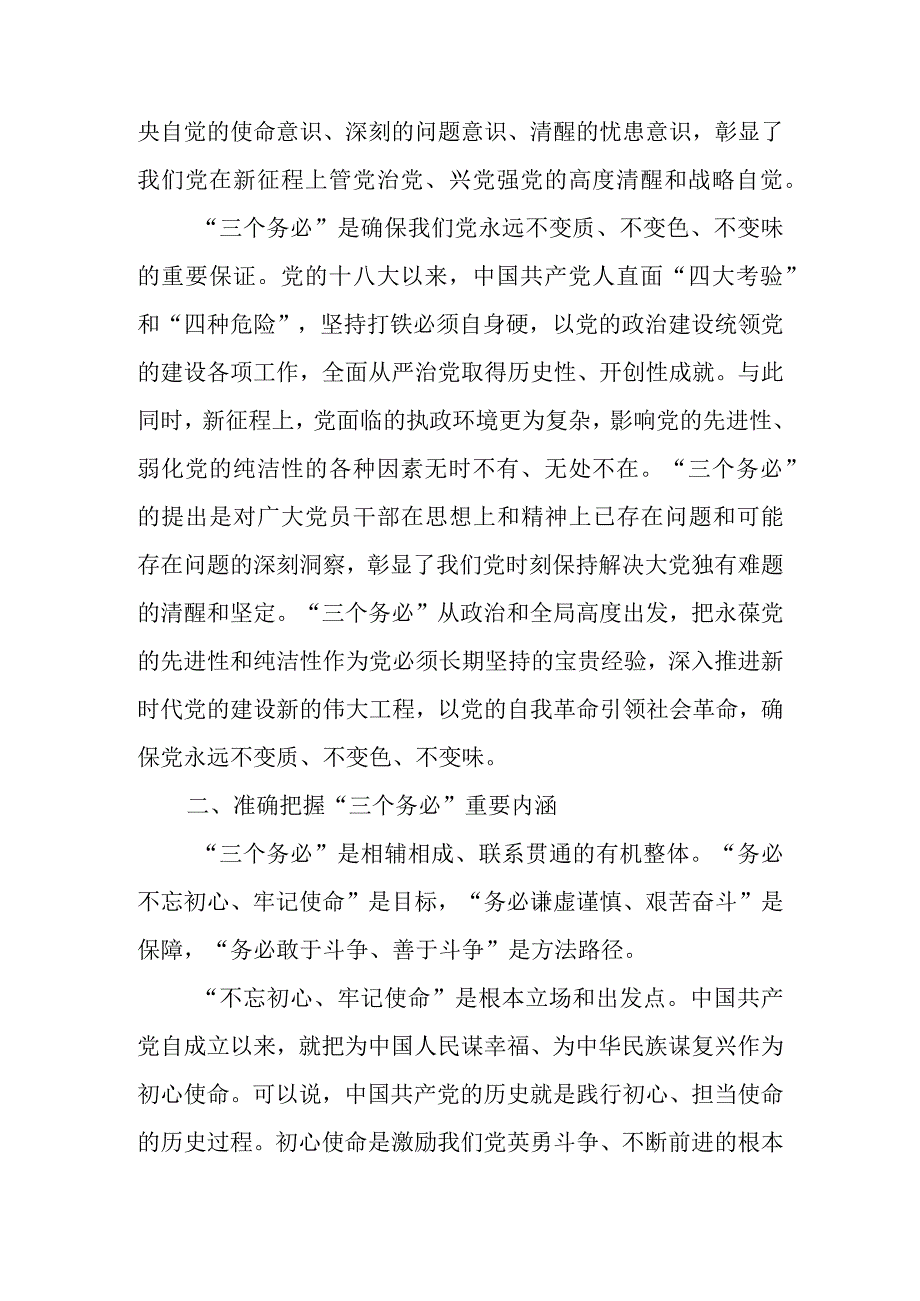 央自觉的使命意识、深刻的问题意识、清醒的忧患意识，彰显了我们党在新征程上管党治党、兴党强党的高度清醒和战略自觉。

“三个务必”是确保我们党永远不变质、不变色、不变味的重要保证。党的十八大以来，中国共产党人直面“四大考验”和“四种危险”，坚持打铁必须自身硬，以党的政治建设统领党的建设各项工作，全面从严治党取得历史性、开创性成就。与此同时，新征程上，党面临的执政环境更为复杂，影响党的先进性、弱化党的纯洁性的各种因素无时不有、无处不在。“三个务必”的提出是对广大党员干部在思想上和精神上已存在问题和可能存在问题的深刻洞察，彰显了我们党时刻保持解决大党独有难题的清醒和坚定。“三个务必”从政治和全局高度出发，把永葆党的先进性和纯洁性作为党必须长期坚持的宝贵经验，深入推进新时代党的建设新的伟大工程，以党的自我革命引领社会革命，确保党永远不变质、不变色、不变味。

二、准确把握“三个务必”重要内涵

“三个务必”是相辅相成、联系贯通的有机整体。“务必不忘初心、牢记使命”是目标，“务必谦虚谨慎、艰苦奋斗”是保障，“务必敢于斗争、善于斗争”是方法路径。

“不忘初心、牢记使命”是根本立场和出发点。中国共产党自成立以来，就把为中国人民谋幸福、为中华民族谋复兴作为初心使命。可以说，中国共产党的历史就是践行初心、担当使命的历史过程。初心使命是激励我们党英勇斗争、不断前进的根本